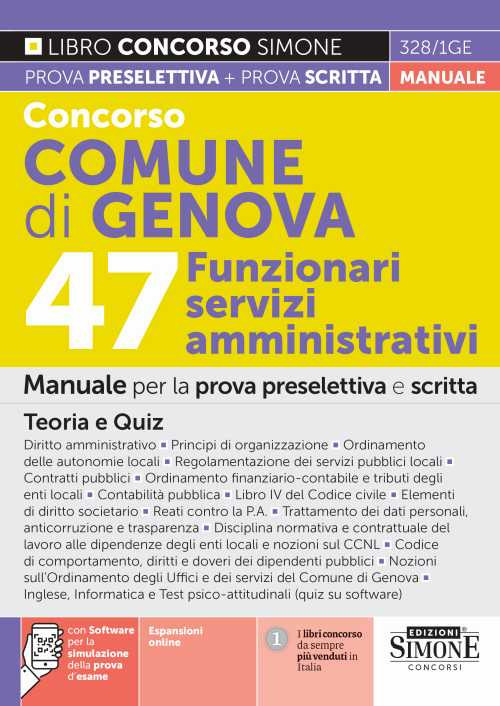 LIBRO CONCORSO SIMONE 328/1GE
PROVA PRESELETTIVA + PROVA SCRITTA MANUALE

Concorso
COMUNE di GENOVA
47 Funzionari servizi amministrativi

Manuale per la prova preselettiva e scritta

Teoria e Quiz
Diritto amministrativo ▪ Principi di organizzazione ▪ Ordinamento delle autonomie locali ▪ Regolamentazione dei servizi pubblici locali ▪ Contratti pubblici ▪ Ordinamento finanziario-contabile e tributi degli enti locali ▪ Contabilità pubblica ▪ Libro IV del Codice civile ▪ Elementi di diritto societario ▪ Reati contro la P.A. ▪ Trattamento dei dati personali, anticorruzione e trasparenza ▪ Disciplina normativa e contrattuale del lavoro alle dipendenze degli enti locali e nozioni sul CCNL ▪ Codice di comportamento, diritti e doveri dei dipendenti pubblici ▪ Nozioni sull'Ordinamento degli Uffici e dei servizi del Comune di Genova ▪ Inglese, Informatica e Test psico-attitudinali (quiz su software)

con Software per la simulazione della prova d'esame

Espansioni online

1 I libri concorso da sempre più venduti in Italia

EDIZIONI SIMONE CONCORSI